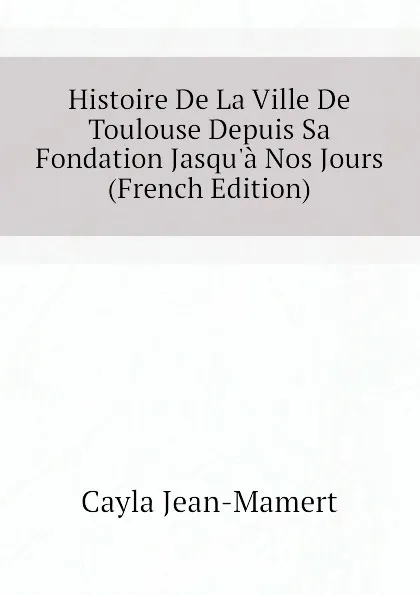 Histoire De La Ville De Toulouse Depuis Sa Fondation Jasqu'à Nos Jours (French Edition)

Cayla Jean-Mamert